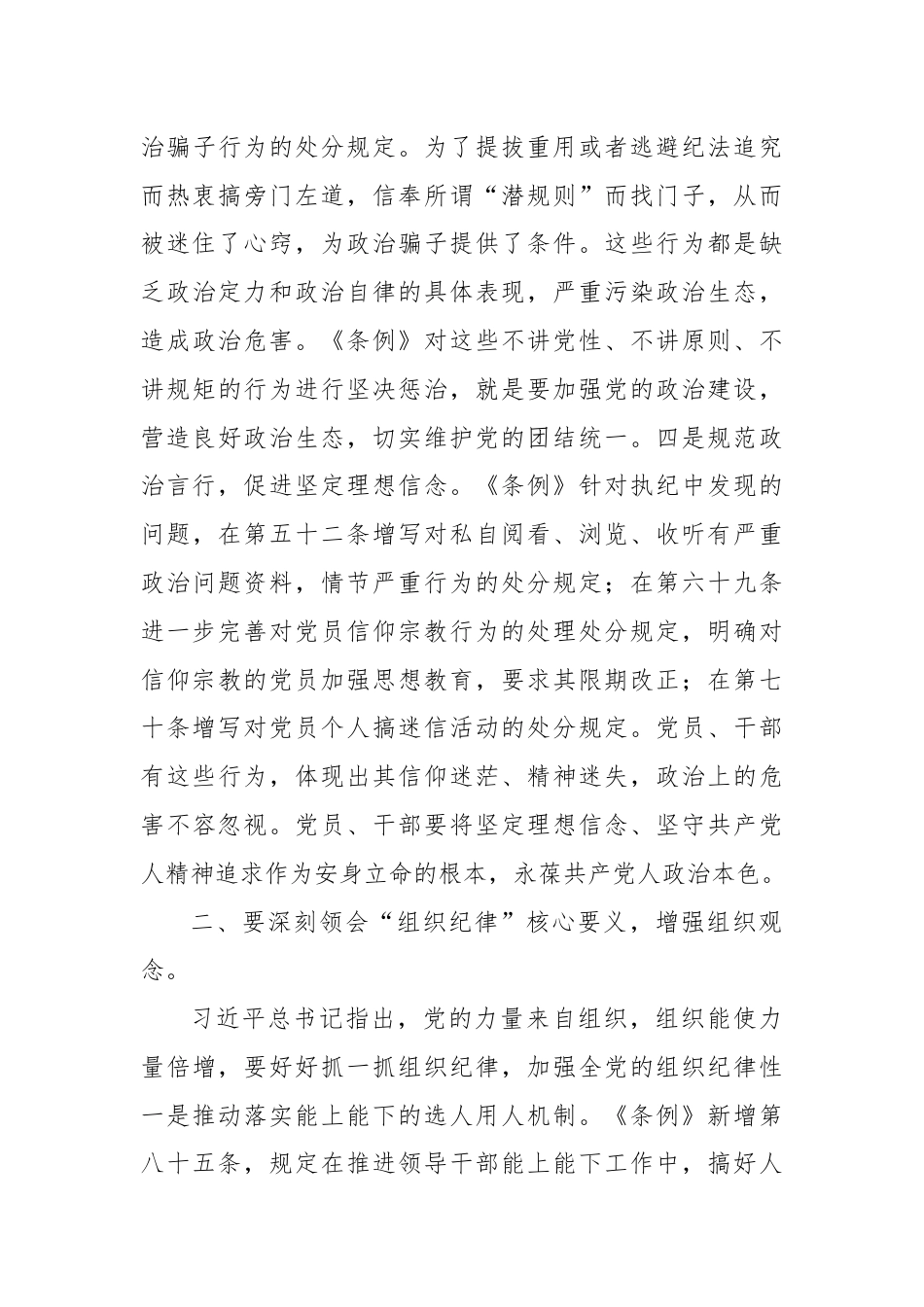 治骗子行为的处分规定。为了提拔重用或者逃避纪法追究而热衷搞旁门左道，信奉所谓“潜规则”而找门子，从而被迷住了心窍，为政治骗子提供了条件。这些行为都是缺乏政治定力和政治自律的具体表现，严重污染政治生态，造成政治危害。《条例》对这些不讲党性、不讲原则、不讲规矩的行为进行坚决惩治，就是要加强党的政治建设，营造良好政治生态，切实维护党的团结统一。四是规范政治言行，促进坚定理想信念。《条例》针对执纪中发现的问题，在第五十二条增写对私自阅看、浏览、收听有严重政治问题资料，情节严重行为的处分规定；在第六十九条进一步完善对党员信仰宗教行为的处理处分规定，明确对信仰宗教的党员加强思想教育，要求其限期改正；在第七十条增写对党员个人搞迷信活动的处分规定。党员、干部有这些行为，体现出其信仰迷茫、精神迷失，政治上的危害不容忽视。党员、干部要将坚定理想信念、坚守共产党人精神追求作为安身立命的根本，永葆共产党人政治本色。

二、要深刻领会“组织纪律”核心要义，增强组织观念。

习近平总书记指出，党的力量来自组织，组织能使力量倍增，要好好抓一抓组织纪律，加强全党的组织纪律性一是推动落实能上能下的选人用人机制。《条例》新增第八十五条，规定在推进领导干部能上能下工作中，搞好人